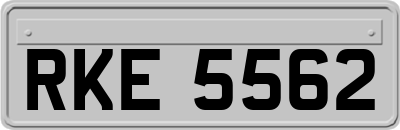 RKE 5562